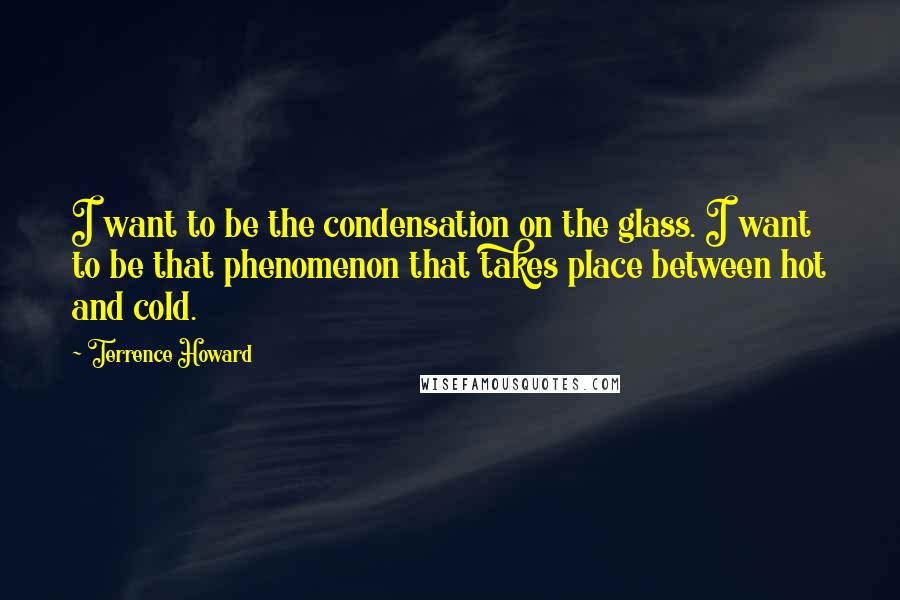 I want to be the condensation on the glass. I want to be that phenomenon that takes place between hot and cold.

~ Terrence Howard

WISEFAMOUSQUOTES.COM